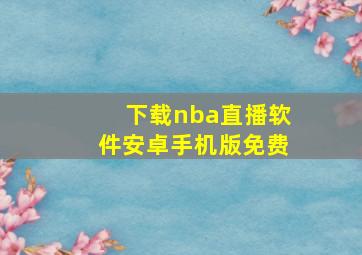 下载nba直播软件安卓手机版免费